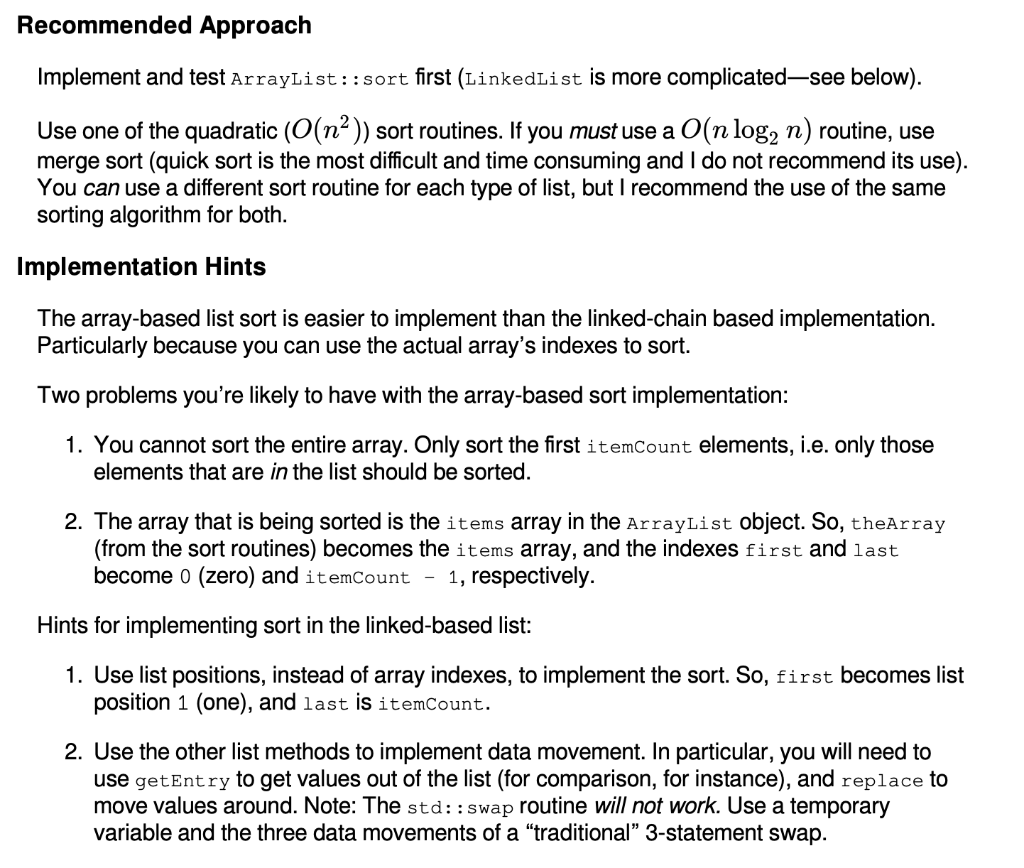 Recommended Approach

Implement and test ArrayList::sort first (LinkedList is more complicated—see below).

Use one of the quadratic ($O(n^2)$) sort routines. If you must use a $O(n \log_2 n)$ routine, use merge sort (quick sort is the most difficult and time consuming and I do not recommend its use). You can use a different sort routine for each type of list, but I recommend the use of the same sorting algorithm for both.

Implementation Hints

The array-based list sort is easier to implement than the linked-chain based implementation. Particularly because you can use the actual array's indexes to sort.

Two problems you're likely to have with the array-based sort implementation:

1. You cannot sort the entire array. Only sort the first itemCount elements, i.e. only those elements that are in the list should be sorted.

2. The array that is being sorted is the items array in the ArrayList object. So, theArray (from the sort routines) becomes the items array, and the indexes first and last become 0 (zero) and itemCount - 1, respectively.

Hints for implementing sort in the linked-based list:

1. Use list positions, instead of array indexes, to implement the sort. So, first becomes list position 1 (one), and last is itemCount.

2. Use the other list methods to implement data movement. In particular, you will need to use getEntry to get values out of the list (for comparison, for instance), and replace to move values around. Note: The std::swap routine will not work. Use a temporary variable and the three data movements of a "traditional" 3-statement swap.